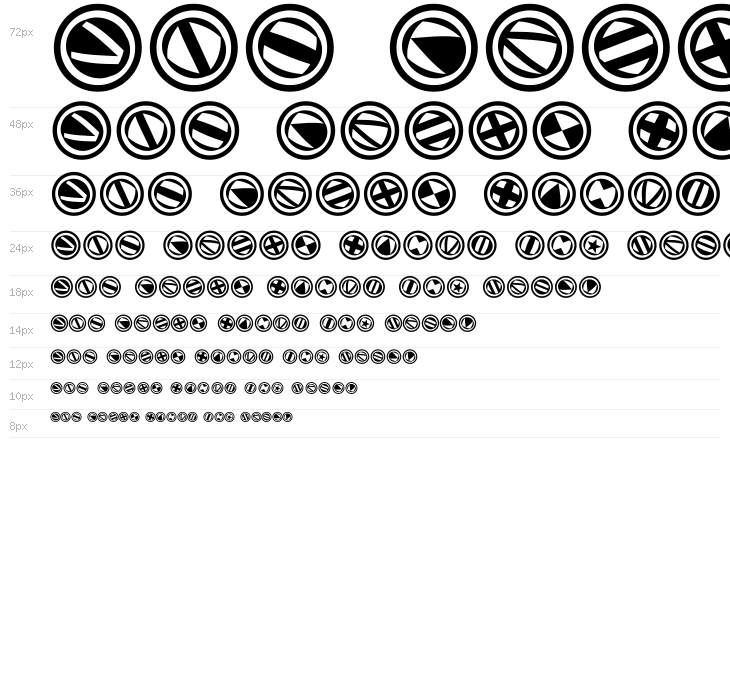 72px

48px

36px

24px

18px

14px

12px

10px

8px